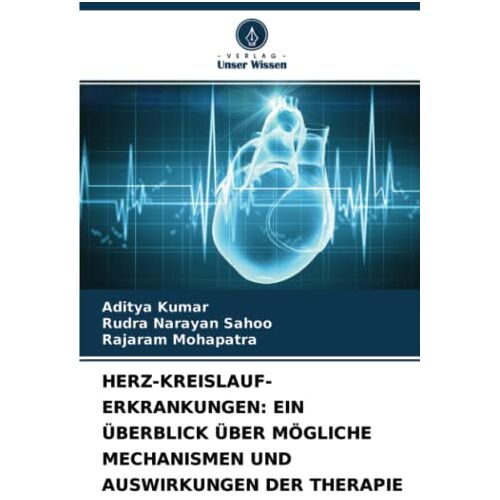 - VERLAG -
Unser Wissen

Aditya Kumar
Rudra Narayan Sahoo
Rajaram Mohapatra

HERZ-KREISLAUF-ERKRANKUNGEN: EIN ÜBERBLICK ÜBER MÖGLICHE MECHANISMEN UND AUSWIRKUNGEN DER THERAPIE